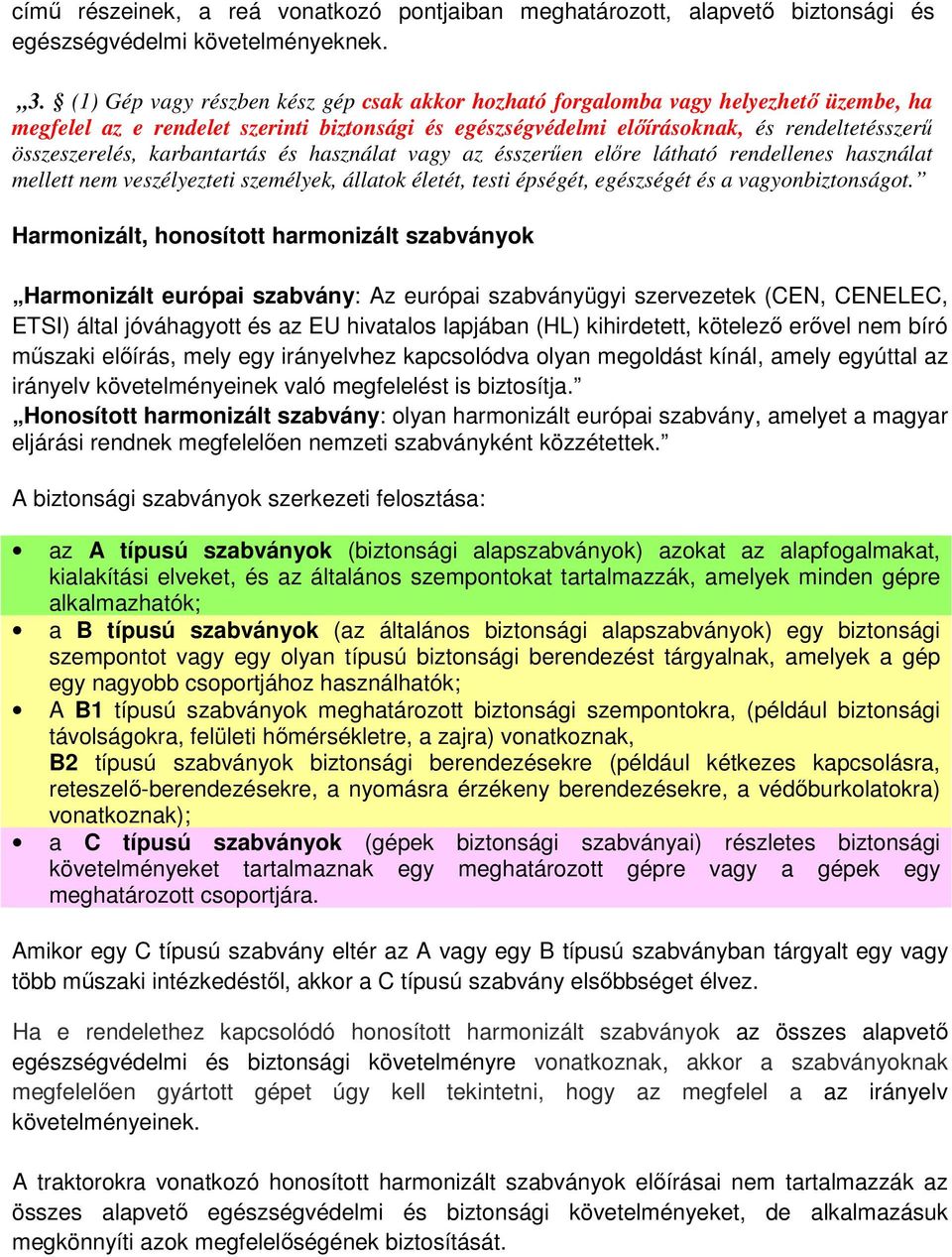 című részeinek, a reá vonatkozó pontjaiban meghatározott, alapvető biztonsági és egészségvédelmi követelményeknek.

„3. § (1) Gép vagy részben kész gép csak akkor hozható forgalomba vagy helyezhető üzembe, ha megfelel az e rendelet szerinti biztonsági és egészségvédelmi előírásoknak, és rendeltetésszerű összeszerelés, karbantartás és használat vagy az ésszerűen előre látható rendellenes használat mellett nem veszélyezteti személyek, állatok életét, testi épségét, egészségét és a vagyonbiztonságot.”

Harmonizált, honosított harmonizált szabványok

„Harmonizált európai szabvány: Az európai szabványügyi szervezetek (CEN, CENELEC, ETSI) által jóváhagyott és az EU hivatalos lapjában (HL) kihirdetett, kötelező erővel nem bíró műszaki előírás, mely egy irányelvhez kapcsolódva olyan megoldást kínál, amely egyúttal az irányelv követelményeinek való megfelelést is biztosítja.”
„Honosított harmonizált szabvány: olyan harmonizált európai szabvány, amelyet a magyar eljárási rendnek megfelelően nemzeti szabványként közzétettek.”

A biztonsági szabványok szerkezeti felosztása:

• az A típusú szabványok (biztonsági alapszabványok) azokat az alapfogalmakat, kialakítási elveket, és az általános szempontokat tartalmazzák, amelyek minden gépre alkalmazhatók;
• a B típusú szabványok (az általános biztonsági alapszabványok) egy biztonsági szempontot vagy egy olyan típusú biztonsági berendezést tárgyalnak, amelyek a gép egy nagyobb csoportjához használhatók;
• A B1 típusú szabványok meghatározott biztonsági szempontokra, (például biztonsági távolságokra, felületi hőmérsékletre, a zajra) vonatkoznak,
B2 típusú szabványok biztonsági berendezésekre (például kétkezes kapcsolásra, reteszelő-berendezésekre, a nyomásra érzékeny berendezésekre, a védőburkolatokra) vonatkoznak);
• a C típusú szabványok (gépek biztonsági szabványai) részletes biztonsági követelményeket tartalmaznak egy meghatározott gépre vagy a gépek egy meghatározott csoportjára.

Amikor egy C típusú szabvány eltér az A vagy egy B típusú szabványban tárgyalt egy vagy több műszaki intézkedéstől, akkor a C típusú szabvány elsőbbséget élvez.

Ha e rendelethez kapcsolódó honosított harmonizált szabványok az összes alapvető egészségvédelmi és biztonsági követelményre vonatkoznak, akkor a szabványoknak megfelelően gyártott gépet úgy kell tekinteni, hogy az megfelel a az irányelv követelményeinek.

A traktorokra vonatkozó honosított harmonizált szabványok előírásai nem tartalmazzák az összes alapvető egészségvédelmi és biztonsági követelményeket, de alkalmazásuk megkönnyíti azok megfelelőségének biztosítását.